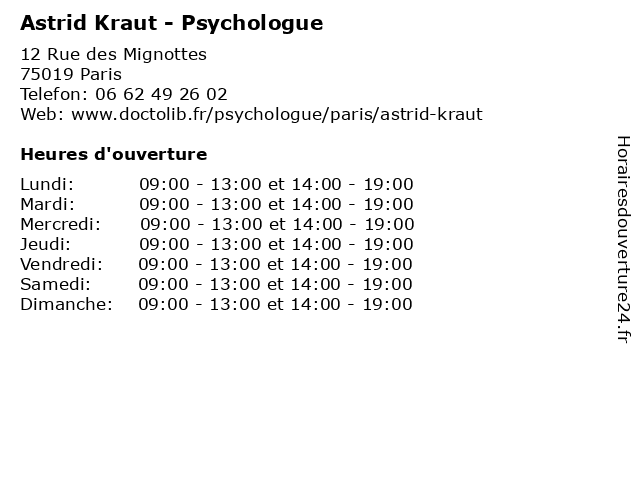 Astrid Kraut - Psychologue

12 Rue des Mignottes
75019 Paris
Telefon: 06 62 49 26 02
Web: www.doctolib.fr/psychologue/paris/astrid-kraut

Heures d'ouverture

| | |
|---|---|
| Lundi: | 09:00 - 13:00 et 14:00 - 19:00 |
| Mardi: | 09:00 - 13:00 et 14:00 - 19:00 |
| Mercredi: | 09:00 - 13:00 et 14:00 - 19:00 |
| Jeudi: | 09:00 - 13:00 et 14:00 - 19:00 |
| Vendredi: | 09:00 - 13:00 et 14:00 - 19:00 |
| Samedi: | 09:00 - 13:00 et 14:00 - 19:00 |
| Dimanche: | 09:00 - 13:00 et 14:00 - 19:00 |

Horairesdouverture24.fr